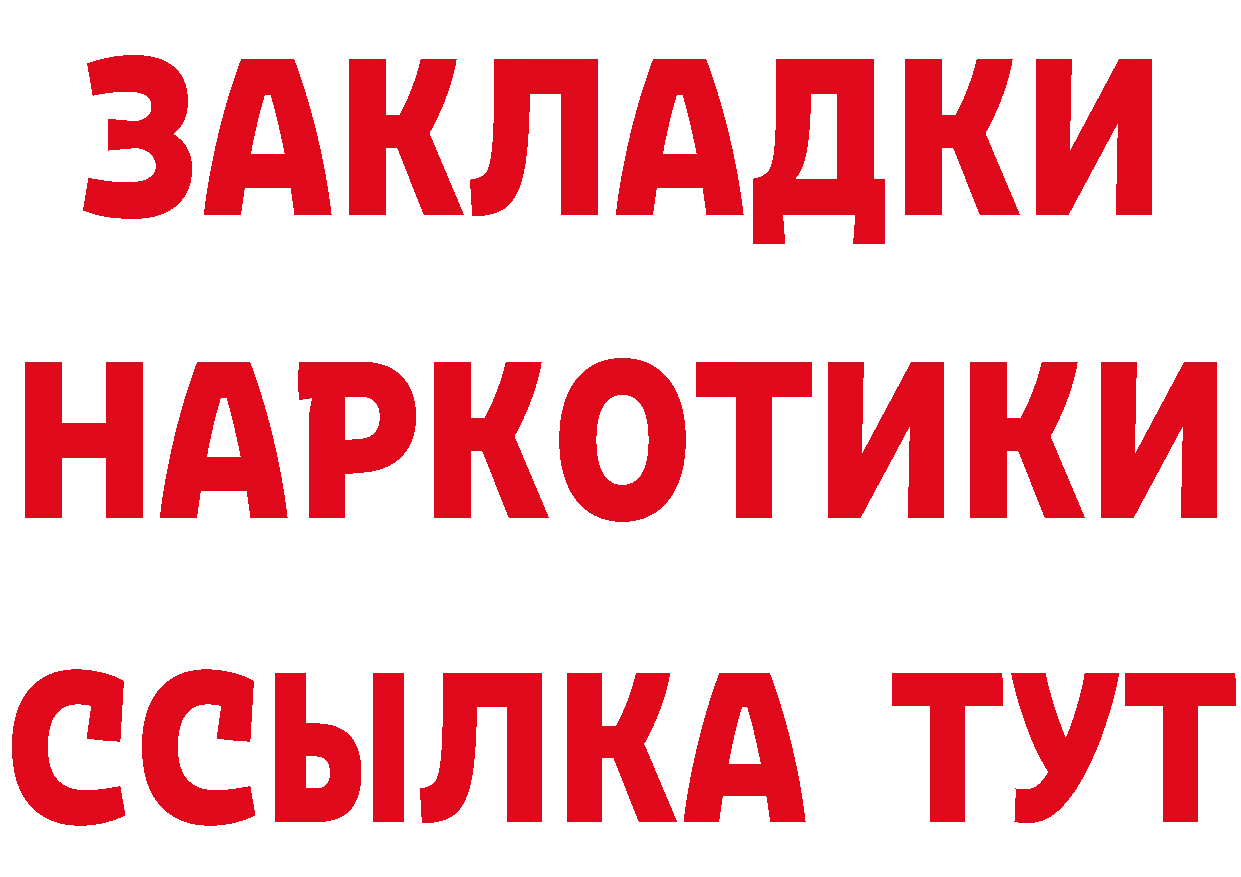 ЗАКЛАДКИ
НАРКОТИКИ
ССЫЛКА ТУТ